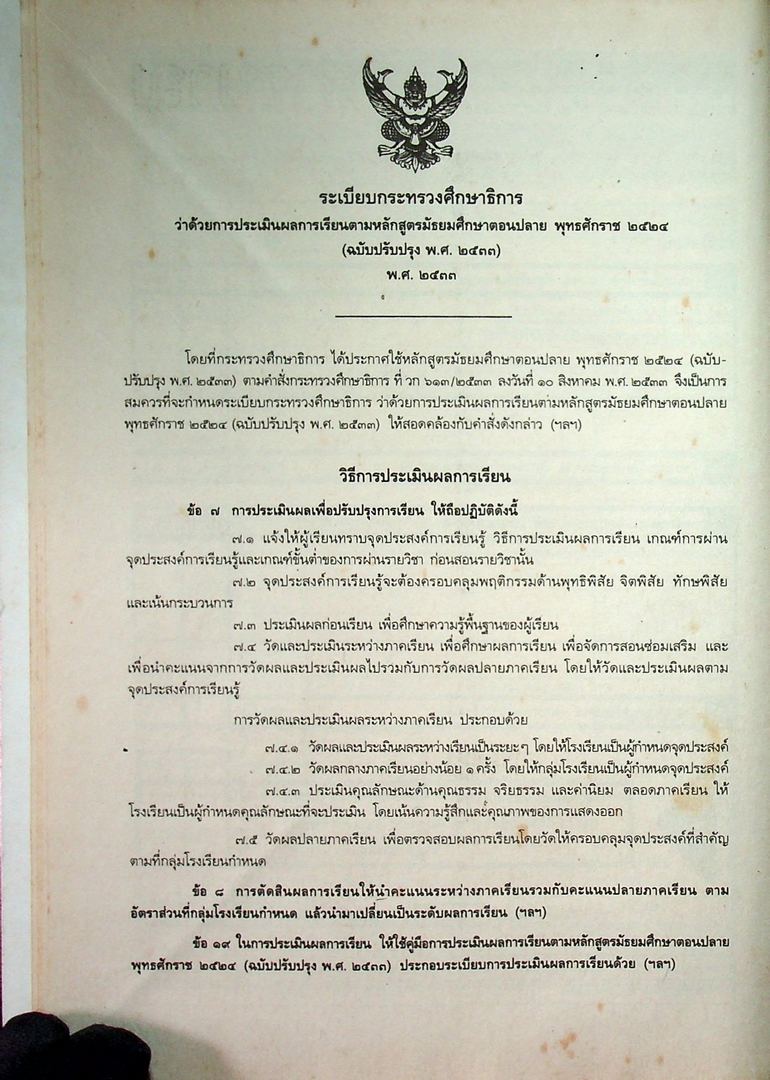 ระเบียบกระทรวงศึกษาธิการ
ว่าด้วยการประเมินผลการเรียนตามหลักสูตรมัธยมศึกษาตอนปลาย พุทธศักราช ๒๕๒๔
(ฉบับปรับปรุง พ.ศ. ๒๕๓๓)
พ.ศ. ๒๕๓๓

โดยที่กระทรวงศึกษาธิการ ได้ประกาศใช้หลักสูตรมัธยมศึกษาตอนปลาย พุทธศักราช ๒๕๒๔ (ฉบับปรับปรุง พ.ศ. ๒๕๓๓) ตามคำสั่งกระทรวงศึกษาธิการ ที่ วก ๖๑๓/๒๕๓๓ ลงวันที่ ๑๐ สิงหาคม พ.ศ. ๒๕๓๓ จึงเป็นการสมควรที่จะกำหนดระเบียบกระทรวงศึกษาธิการ ว่าด้วยการประเมินผลการเรียนตามหลักสูตรมัธยมศึกษาตอนปลาย พุทธศักราช ๒๕๒๔ (ฉบับปรับปรุง พ.ศ. ๒๕๓๓) ให้สอดคล้องกับคำสั่งดังกล่าว (ฯลฯ)

วิธีการประเมินผลการเรียน

ข้อ ๗ การประเมินผลเพื่อปรับปรุงการเรียน ให้ถือปฏิบัติดังนี้

๗.๑ แจ้งให้ผู้เรียนทราบจุดประสงค์การเรียนรู้ วิธีการประเมินผลการเรียน เกณฑ์การผ่านจุดประสงค์การเรียนรู้และเกณฑ์ขั้นต่ำของการผ่านรายวิชา ก่อนสอนรายวิชานั้น

๗.๒ จุดประสงค์การเรียนรู้จะต้องครอบคลุมพฤติกรรมด้านพุทธิพิสัย จิตพิสัย ทักษพิสัย และเน้นกระบวนการ

๗.๓ ประเมินผลก่อนเรียน เพื่อศึกษาความรู้พื้นฐานของผู้เรียน

๗.๔ วัดและประเมินระหว่างภาคเรียน เพื่อศึกษาผลการเรียน เพื่อจัดการสอนซ่อมเสริม และเพื่อนำคะแนนจากการวัดผลและประเมินผลไปรวมกับการวัดผลปลายภาคเรียน โดยให้วัดและประเมินผลตามจุดประสงค์การเรียนรู้

การวัดผลและประเมินผลระหว่างภาคเรียน ประกอบด้วย

๗.๔.๑ วัดผลและประเมินผลระหว่างเรียนเป็นระยะๆ โดยให้โรงเรียนเป็นผู้กำหนดจุดประสงค์

๗.๔.๒ วัดผลกลางภาคเรียนอย่างน้อย ๑ ครั้ง โดยให้กลุ่มโรงเรียนเป็นผู้กำหนดจุดประสงค์

๗.๔.๓ ประเมินคุณลักษณะด้านคุณธรรม จริยธรรม และค่านิยม ตลอดภาคเรียน ให้โรงเรียนเป็นผู้กำหนดคุณลักษณะที่จะประเมิน โดยเน้นความรู้สึกและคุณภาพของการแสดงออก

๗.๕ วัดผลปลายภาคเรียน เพื่อตรวจสอบผลการเรียนโดยวัดให้ครอบคลุมจุดประสงค์ที่สำคัญตามที่กลุ่มโรงเรียนกำหนด

ข้อ ๘ การตัดสินผลการเรียนให้นำคะแนนระหว่างภาคเรียนรวมกับคะแนนปลายภาคเรียน ตามอัตราส่วนที่กลุ่มโรงเรียนกำหนด แล้วนำมาเปลี่ยนเป็นระดับผลการเรียน (ฯลฯ)

ข้อ ๑๙ ในการประเมินผลการเรียน ให้ใช้คู่มือการประเมินผลการเรียนตามหลักสูตรมัธยมศึกษาตอนปลาย พุทธศักราช ๒๕๒๔ (ฉบับปรับปรุง พ.ศ. ๒๕๓๓) ประกอบระเบียบการประเมินผลการเรียนด้วย (ฯลฯ)